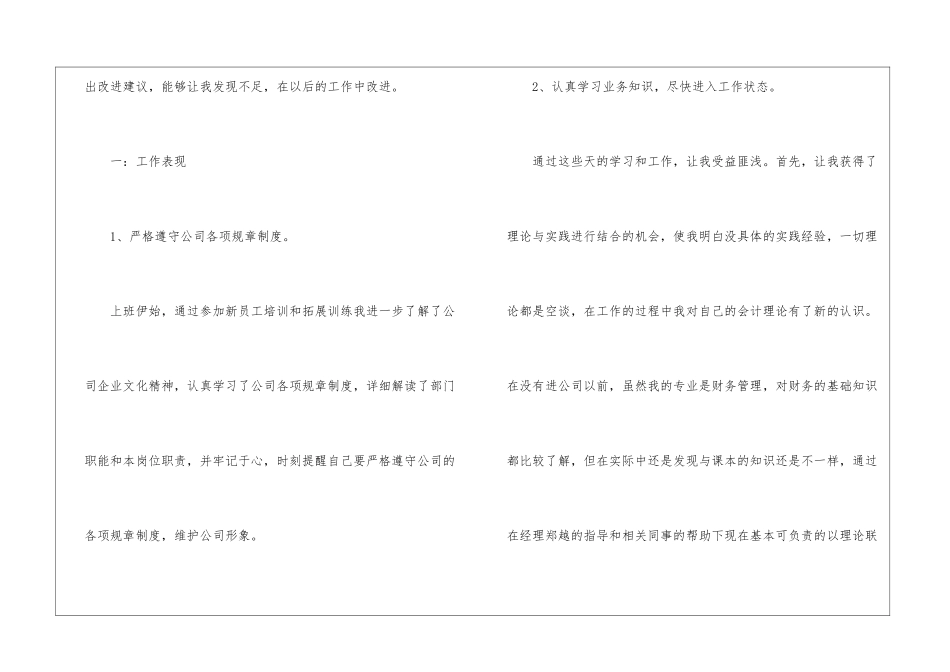 出改进建议，能够让我发现不足，在以后的工作中改进。

一：工作表现

1、严格遵守公司各项规章制度。

上班伊始，通过参加新员工培训和拓展训练我进一步了解了公司企业文化精神，认真学习了公司各项规章制度，详细解读了部门职能和本岗位职责，并牢记于心，时刻提醒自己要严格遵守公司的各项规章制度，维护公司形象。

2、认真学习业务知识，尽快进入工作状态。

通过这些天的学习和工作，让我受益匪浅。首先，让我获得了理论与实践进行结合的机会，使我明白没具体的实践经验，一切理论都是空谈，在工作的过程中我对自己的会计理论有了新的认识。在没有进公司以前，虽然我的专业是财务管理，对财务的基础知识都比较了解，但在实际中还是发现与课本的知识还是不一样，通过在经理郑越的指导和相关同事的帮助下现在基本可负责的以理论联